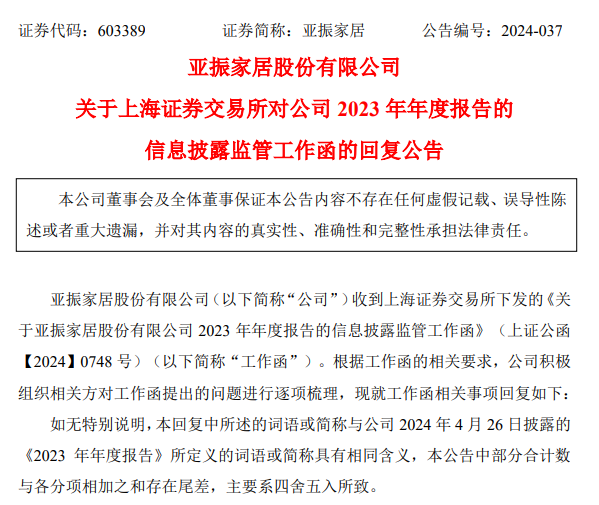 证券代码：603389　　证券简称：亚振家居　　公告编号：2024-037

亚振家居股份有限公司
关于上海证券交易所对公司 2023 年年度报告的
信息披露监管工作函的回复公告

本公司董事会及全体董事保证本公告内容不存在任何虚假记载、误导性陈述或者重大遗漏，并对其内容的真实性、准确性和完整性承担法律责任。

亚振家居股份有限公司（以下简称“公司”）收到上海证券交易所下发的《关于亚振家居股份有限公司 2023 年年度报告的信息披露监管工作函》（上证公函【2024】0748 号）（以下简称“工作函”）。根据工作函的相关要求，公司积极组织相关方对工作函提出的问题进行逐项梳理，现就工作函相关事项回复如下：

如无特别说明，本回复中所述的词语或简称与公司 2024 年 4 月 26 日披露的《2023 年年度报告》所定义的词语或简称具有相同含义，本公告中部分合计数与各分项相加之和存在尾差，主要系四舍五入所致。